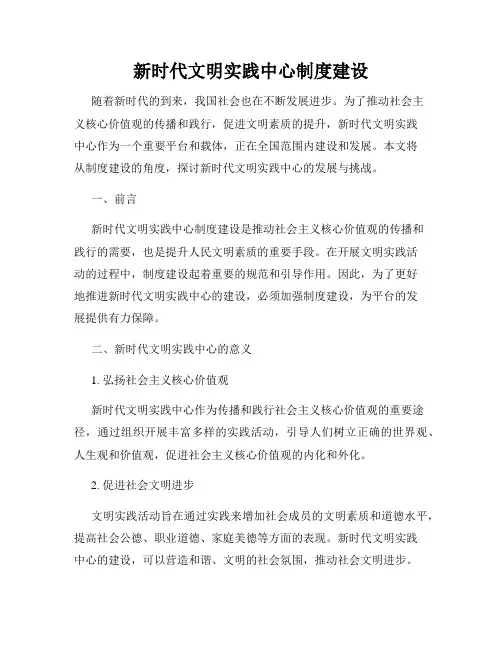 新时代文明实践中心制度建设

随着新时代的到来，我国社会也在不断发展进步。为了推动社会主义核心价值观的传播和践行，促进文明素质的提升，新时代文明实践中心作为一个重要平台和载体，正在全国范围内建设和发展。本文将从制度建设的角度，探讨新时代文明实践中心的发展与挑战。

一、前言

新时代文明实践中心制度建设是推动社会主义核心价值观的传播和践行的需要，也是提升人民文明素质的重要手段。在开展文明实践活动的过程中，制度建设起着重要的规范和引导作用。因此，为了更好地推进新时代文明实践中心的建设，必须加强制度建设，为平台的发展提供有力保障。

二、新时代文明实践中心的意义

1. 弘扬社会主义核心价值观

新时代文明实践中心作为传播和践行社会主义核心价值观的重要途径，通过组织开展丰富多样的实践活动，引导人们树立正确的世界观、人生观和价值观，促进社会主义核心价值观的内化和外化。

2. 促进社会文明进步

文明实践活动旨在通过实践来增加社会成员的文明素质和道德水平，提高社会公德、职业道德、家庭美德等方面的表现。新时代文明实践中心的建设，可以营造和谐、文明的社会氛围，推动社会文明进步。